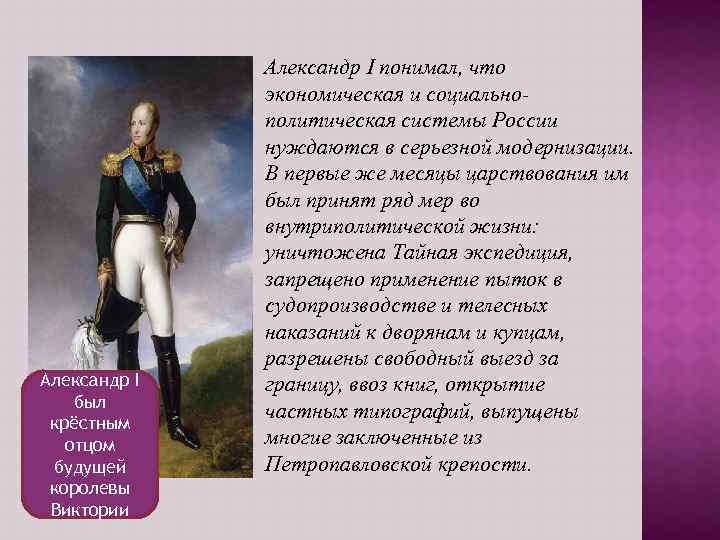 Александр I понимал, что экономическая и социально-политическая системы России нуждаются в серьезной модернизации. В первые же месяцы царствования им был принят ряд мер во внутриполитической жизни: уничтожена Тайная экспедиция, запрещено применение пыток в судопроизводстве и телесных наказаний к дворянам и купцам, разрешены свободный выезд за границу, ввоз книг, открытие частных типографий, выпущены многие заключенные из Петропавловской крепости.

Александр I был крёстным отцом будущей королевы Виктории